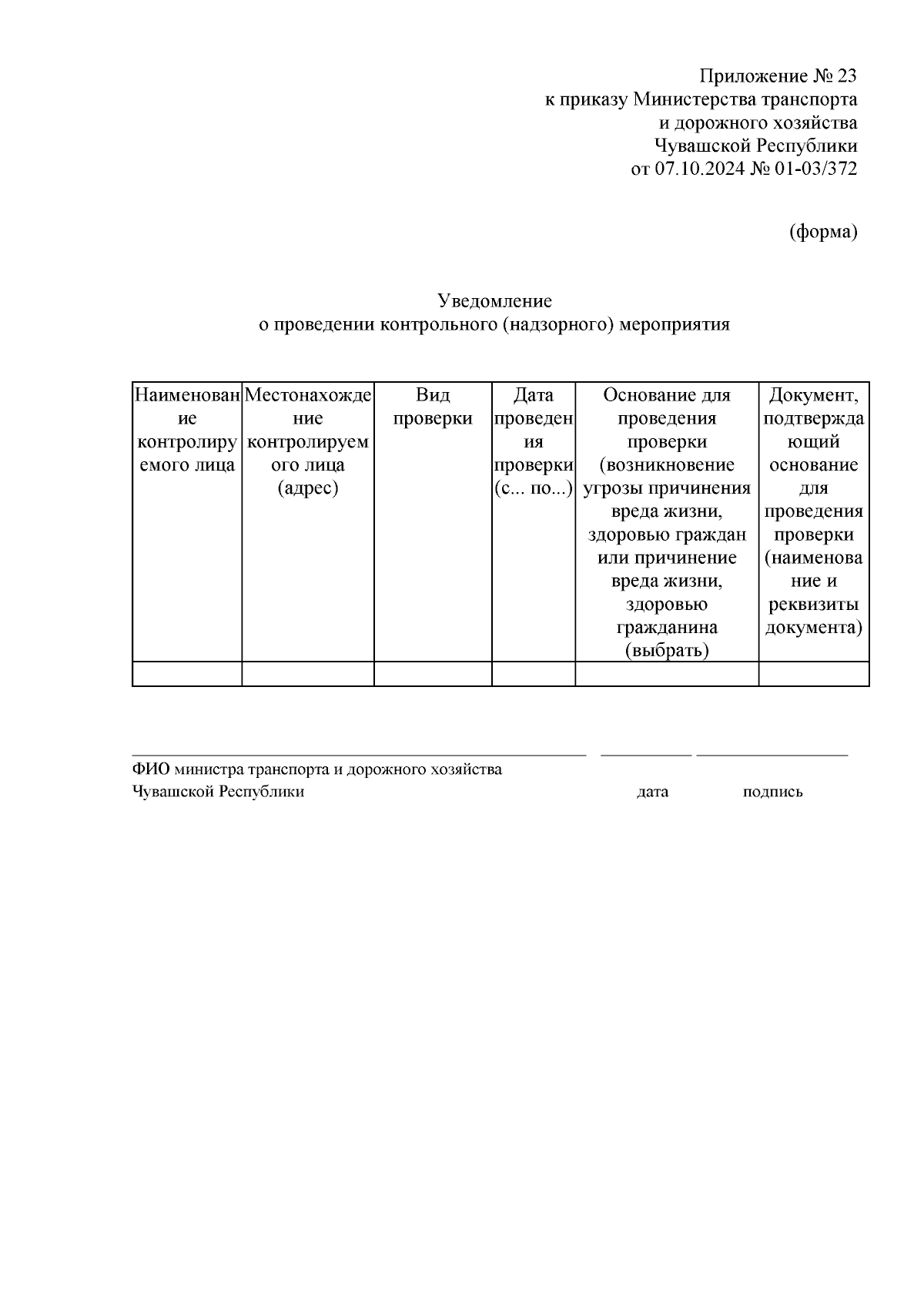 Приложение № 23
к приказу Министерства транспорта
и дорожного хозяйства
Чувашской Республики
от 07.10.2024 № 01-03/372

(форма)

Уведомление
о проведении контрольного (надзорного) мероприятия

| Наименование контролируемого лица | Местонахождение контролируемого лица (адрес) | Вид проверки | Дата проведения проверки (с... по...) | Основание для проведения проверки (возникновение угрозы причинения вреда жизни, здоровью граждан или причинение вреда жизни, здоровью гражданина (выбрать) | Документ, подтверждающий основание для проведения проверки (наименование и реквизиты документа) |
|---|---|---|---|---|---|
| | | | | | |

ФИО министра транспорта и дорожного хозяйства
Чувашской Республики                    дата                    подпись